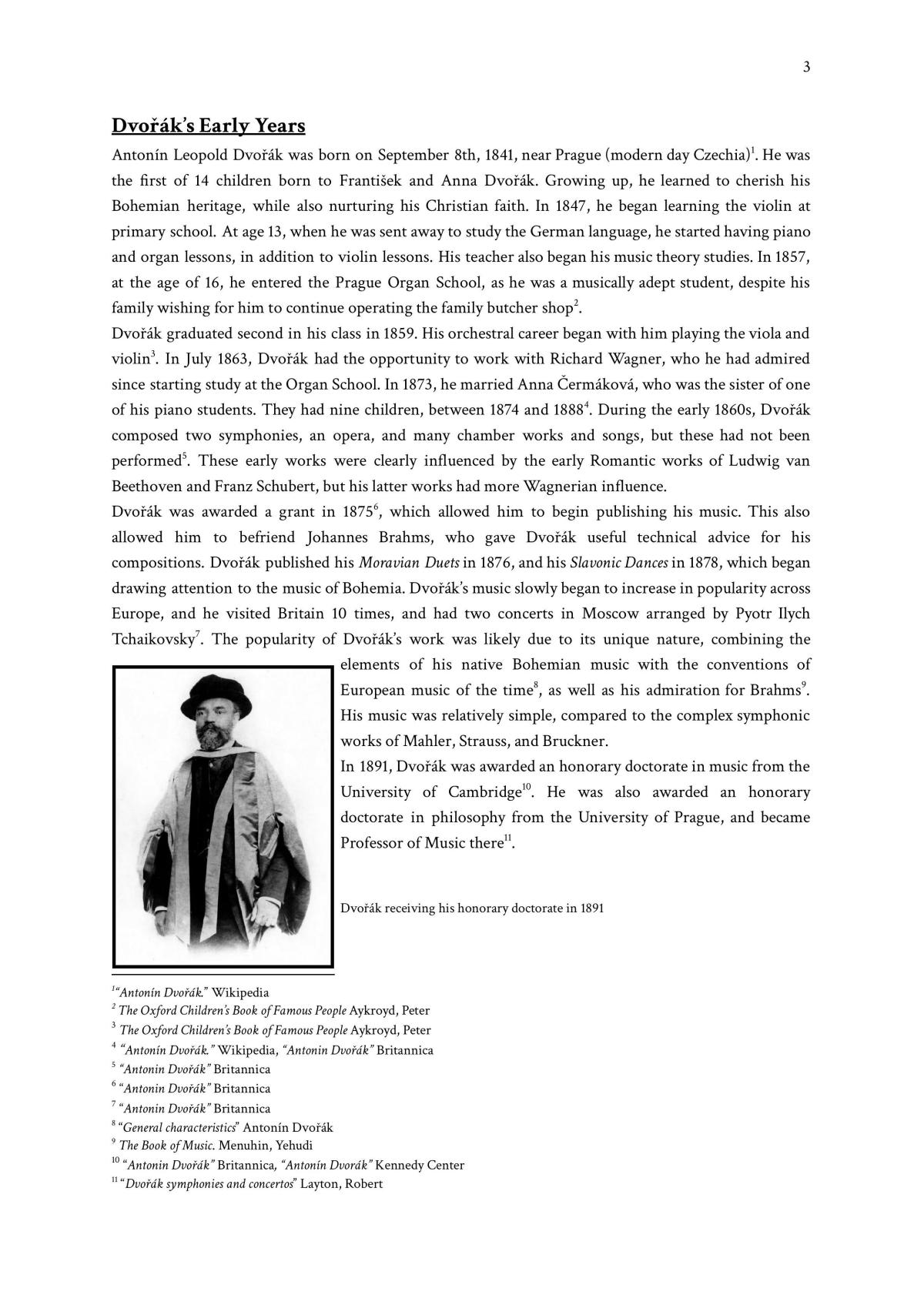 3

Dvořák's Early Years

Antonín Leopold Dvořák was born on September 8th, 1841, near Prague (modern day Czechia)$^{1}$. He was the first of 14 children born to František and Anna Dvořák. Growing up, he learned to cherish his Bohemian heritage, while also nurturing his Christian faith. In 1847, he began learning the violin at primary school. At age 13, when he was sent away to study the German language, he started having piano and organ lessons, in addition to violin lessons. His teacher also began his music theory studies. In 1857, at the age of 16, he entered the Prague Organ School, as he was a musically adept student, despite his family wishing for him to continue operating the family butcher shop$^{2}$.

Dvořák graduated second in his class in 1859. His orchestral career began with him playing the viola and violin$^{3}$. In July 1863, Dvořák had the opportunity to work with Richard Wagner, who he had admired since starting study at the Organ School. In 1873, he married Anna Čermáková, who was the sister of one of his piano students. They had nine children, between 1874 and 1888$^{4}$. During the early 1860s, Dvořák composed two symphonies, an opera, and many chamber works and songs, but these had not been performed$^{5}$. These early works were clearly influenced by the early Romantic works of Ludwig van Beethoven and Franz Schubert, but his latter works had more Wagnerian influence.

Dvořák was awarded a grant in 1875$^{6}$, which allowed him to begin publishing his music. This also allowed him to befriend Johannes Brahms, who gave Dvořák useful technical advice for his compositions. Dvořák published his Moravian Duets in 1876, and his Slavonic Dances in 1878, which began drawing attention to the music of Bohemia. Dvořák's music slowly began to increase in popularity across Europe, and he visited Britain 10 times, and had two concerts in Moscow arranged by Pyotr Ilych Tchaikovsky$^{7}$. The popularity of Dvořák's work was likely due to its unique nature, combining the elements of his native Bohemian music with the conventions of European music of the time$^{8}$, as well as his admiration for Brahms$^{9}$. His music was relatively simple, compared to the complex symphonic works of Mahler, Strauss, and Bruckner.

In 1891, Dvořák was awarded an honorary doctorate in music from the University of Cambridge$^{10}$. He was also awarded an honorary doctorate in philosophy from the University of Prague, and became Professor of Music there$^{11}$.

Dvořák receiving his honorary doctorate in 1891

$^{1}$"Antonín Dvořák." Wikipedia
$^{2}$ The Oxford Children's Book of Famous People Aykroyd, Peter
$^{3}$ The Oxford Children's Book of Famous People Aykroyd, Peter
$^{4}$ "Antonín Dvořák." Wikipedia, "Antonin Dvořák" Britannica
$^{5}$ "Antonin Dvořák" Britannica
$^{6}$ "Antonin Dvořák" Britannica
$^{7}$ "Antonin Dvořák" Britannica
$^{8}$ "General characteristics" Antonín Dvořák
$^{9}$ The Book of Music. Menuhin, Yehudi
$^{10}$ "Antonin Dvořák" Britannica, "Antonín Dvorák" Kennedy Center
$^{11}$ "Dvořák symphonies and concertos" Layton, Robert